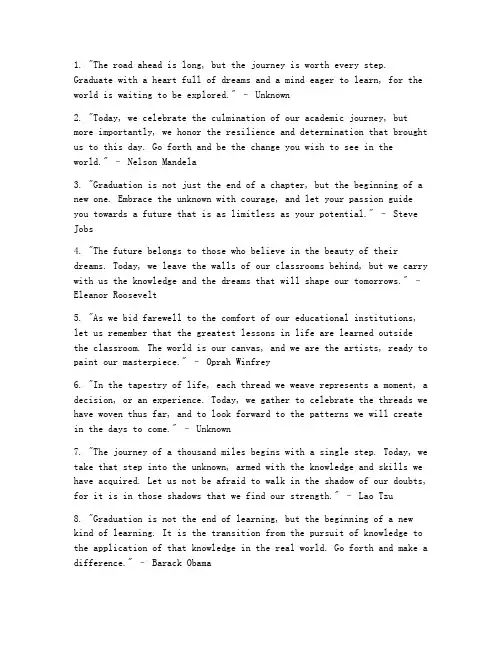 1. "The road ahead is long, but the journey is worth every step. Graduate with a heart full of dreams and a mind eager to learn, for the world is waiting to be explored." - Unknown

2. "Today, we celebrate the culmination of our academic journey, but more importantly, we honor the resilience and determination that brought us to this day. Go forth and be the change you wish to see in the world." - Nelson Mandela

3. "Graduation is not just the end of a chapter, but the beginning of a new one. Embrace the unknown with courage, and let your passion guide you towards a future that is as limitless as your potential." - Steve Jobs

4. "The future belongs to those who believe in the beauty of their dreams. Today, we leave the walls of our classrooms behind, but we carry with us the knowledge and the dreams that will shape our tomorrows." - Eleanor Roosevelt

5. "As we bid farewell to the comfort of our educational institutions, let us remember that the greatest lessons in life are learned outside the classroom. The world is our canvas, and we are the artists, ready to paint our masterpiece." - Oprah Winfrey

6. "In the tapestry of life, each thread we weave represents a moment, a decision, or an experience. Today, we gather to celebrate the threads we have woven thus far, and to look forward to the patterns we will create in the days to come." - Unknown

7. "The journey of a thousand miles begins with a single step. Today, we take that step into the unknown, armed with the knowledge and skills we have acquired. Let us not be afraid to walk in the shadow of our doubts, for it is in those shadows that we find our strength." - Lao Tzu

8. "Graduation is not the end of learning, but the beginning of a new kind of learning. It is the transition from the pursuit of knowledge to the application of that knowledge in the real world. Go forth and make a difference." - Barack Obama